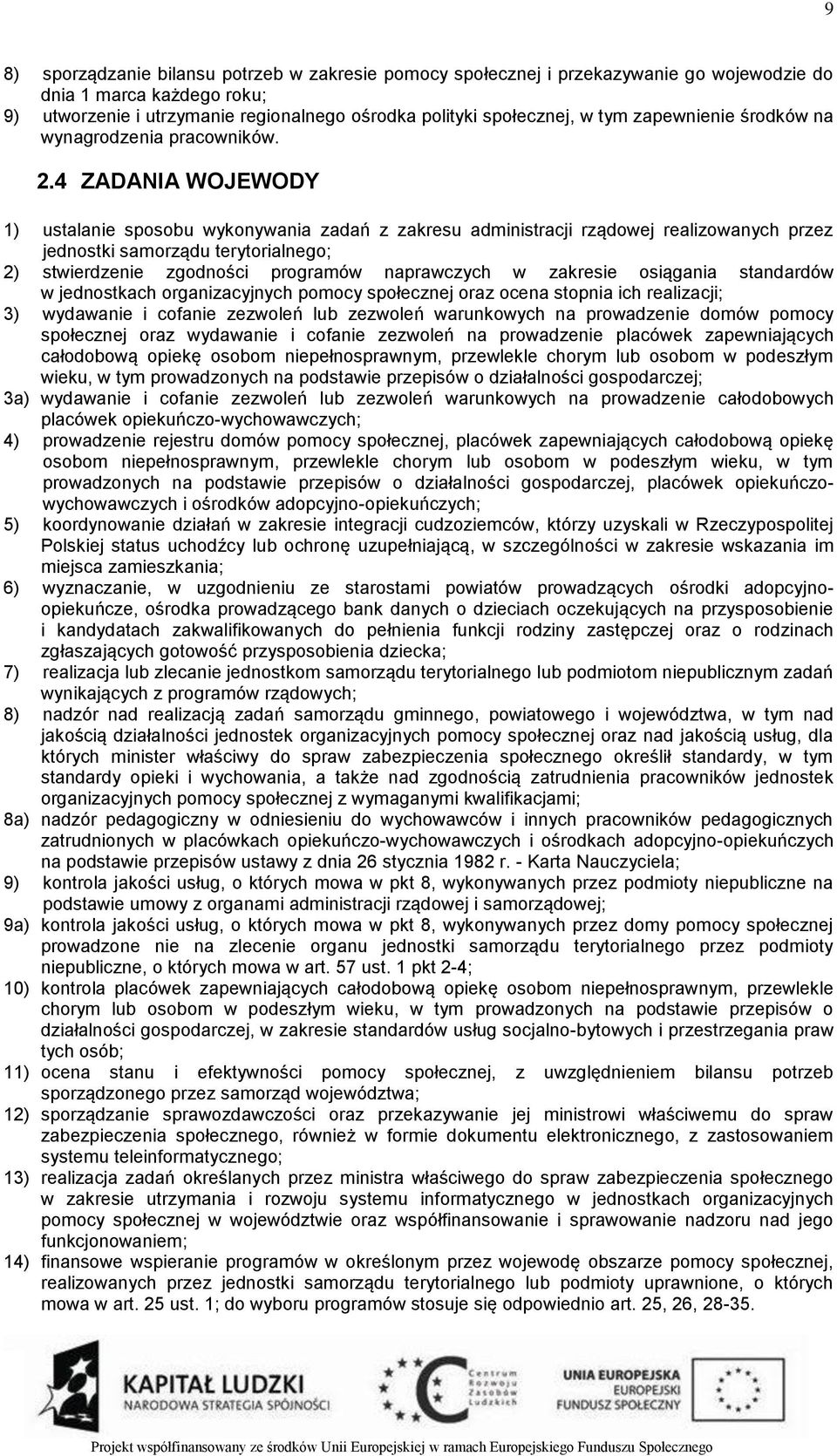 9

8) sporządzanie bilansu potrzeb w zakresie pomocy społecznej i przekazywanie go wojewodzie do dnia 1 marca każdego roku;
9) utworzenie i utrzymanie regionalnego ośrodka polityki społecznej, w tym zapewnienie środków na wynagrodzenia pracowników.

2.4 ZADANIA WOJEWODY

1) ustalanie sposobu wykonywania zadań z zakresu administracji rządowej realizowanych przez jednostki samorządu terytorialnego;
2) stwierdzenie zgodności programów naprawczych w zakresie osiągania standardów w jednostkach organizacyjnych pomocy społecznej oraz ocena stopnia ich realizacji;
3) wydawanie i cofanie zezwoleń lub zezwoleń warunkowych na prowadzenie domów pomocy społecznej oraz wydawanie i cofanie zezwoleń na prowadzenie placówek zapewniających całodobową opiekę osobom niepełnosprawnym, przewlekle chorym lub osobom w podeszłym wieku, w tym prowadzonych na podstawie przepisów o działalności gospodarczej;
3a) wydawanie i cofanie zezwoleń lub zezwoleń warunkowych na prowadzenie całodobowych placówek opiekuńczo-wychowawczych;
4) prowadzenie rejestru domów pomocy społecznej, placówek zapewniających całodobową opiekę osobom niepełnosprawnym, przewlekle chorym lub osobom w podeszłym wieku, w tym prowadzonych na podstawie przepisów o działalności gospodarczej, placówek opiekuńczo-wychowawczych i ośrodków adopcyjno-opiekuńczych;
5) koordynowanie działań w zakresie integracji cudzoziemców, którzy uzyskali w Rzeczypospolitej Polskiej status uchodźcy lub ochronę uzupełniającą, w szczególności w zakresie wskazania im miejsca zamieszkania;
6) wyznaczanie, w uzgodnieniu ze starostami powiatów prowadzących ośrodki adopcyjno-opiekuńcze, ośrodka prowadzącego bank danych o dzieciach oczekujących na przysposobienie i kandydatach zakwalifikowanych do pełnienia funkcji rodziny zastępczej oraz o rodzinach zgłaszających gotowość przysposobienia dziecka;
7) realizacja lub zlecanie jednostkom samorządu terytorialnego lub podmiotom niepublicznym zadań wynikających z programów rządowych;
8) nadzór nad realizacją zadań samorządu gminnego, powiatowego i województwa, w tym nad jakością działalności jednostek organizacyjnych pomocy społecznej oraz nad jakością usług, dla których minister właściwy do spraw zabezpieczenia społecznego określił standardy, w tym standardy opieki i wychowania, a także nad zgodnością zatrudnienia pracowników jednostek organizacyjnych pomocy społecznej z wymaganymi kwalifikacjami;
8a) nadzór pedagogiczny w odniesieniu do wychowawców i innych pracowników pedagogicznych zatrudnionych w placówkach opiekuńczo-wychowawczych i ośrodkach adopcyjno-opiekuńczych na podstawie przepisów ustawy z dnia 26 stycznia 1982 r. - Karta Nauczyciela;
9) kontrola jakości usług, o których mowa w pkt 8, wykonywanych przez podmioty niepubliczne na podstawie umowy z organami administracji rządowej i samorządowej;
9a) kontrola jakości usług, o których mowa w pkt 8, wykonywanych przez domy pomocy społecznej prowadzone nie na zlecenie organu jednostki samorządu terytorialnego przez podmioty niepubliczne, o których mowa w art. 57 ust. 1 pkt 2-4;
10) kontrola placówek zapewniających całodobową opiekę osobom niepełnosprawnym, przewlekle chorym lub osobom w podeszłym wieku, w tym prowadzonych na podstawie przepisów o działalności gospodarczej, w zakresie standardów usług socjalno-bytowych i przestrzegania praw tych osób;
11) ocena stanu i efektywności pomocy społecznej, z uwzględnieniem bilansu potrzeb sporządzonego przez samorząd województwa;
12) sporządzanie sprawozdawczości oraz przekazywanie jej ministrowi właściwemu do spraw zabezpieczenia społecznego, również w formie dokumentu elektronicznego, z zastosowaniem systemu teleinformatycznego;
13) realizacja zadań określanych przez ministra właściwego do spraw zabezpieczenia społecznego w zakresie utrzymania i rozwoju systemu informatycznego w jednostkach organizacyjnych pomocy społecznej w województwie oraz współfinansowanie i sprawowanie nadzoru nad jego funkcjonowaniem;
14) finansowe wspieranie programów w określonym przez wojewodę obszarze pomocy społecznej, realizowanych przez jednostki samorządu terytorialnego lub podmioty uprawnione, o których mowa w art. 25 ust. 1; do wyboru programów stosuje się odpowiednio art. 25, 26, 28-35.

KAPITAŁ LUDZKI
NARODOWA STRATEGIA SPÓJNOŚCI
Centrum Rozwoju Zasobów Ludzkich
UNIA EUROPEJSKA
EUROPEJSKI FUNDUSZ SPOŁECZNY

Projekt współfinansowany ze środków Unii Europejskiej w ramach Europejskiego Funduszu Społecznego